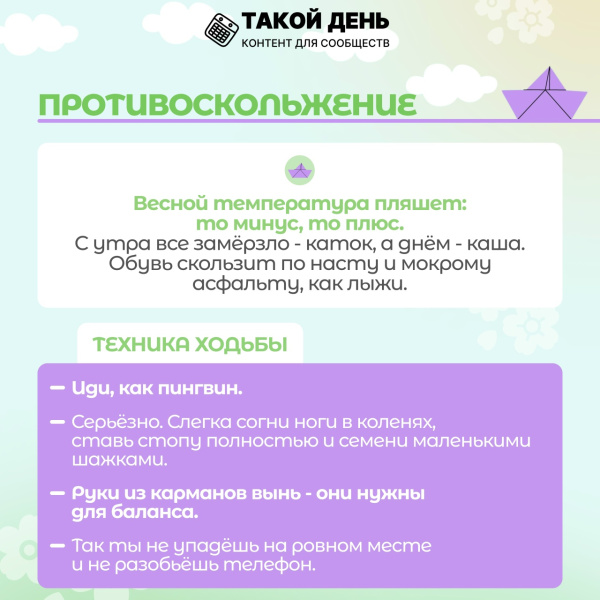 ТАКОЙ ДЕНЬ
КОНТЕНТ ДЛЯ СООБЩЕСТВ

ПРОТИВОСКОЛЬЖЕНИЕ

Весной температура пляшет: то минус, то плюс.
С утра все замёрзло - каток, а днём - каша. Обувь скользит по насту и мокрому асфальту, как лыжи.

ТЕХНИКА ХОДЬБЫ

— Иди, как пингвин.

— Серьёзно. Слегка согни ноги в коленях, ставь стопу полностью и семени маленькими шажками.

— Руки из карманов вынь - они нужны для баланса.

— Так ты не упадёшь на ровном месте и не разобьёшь телефон.